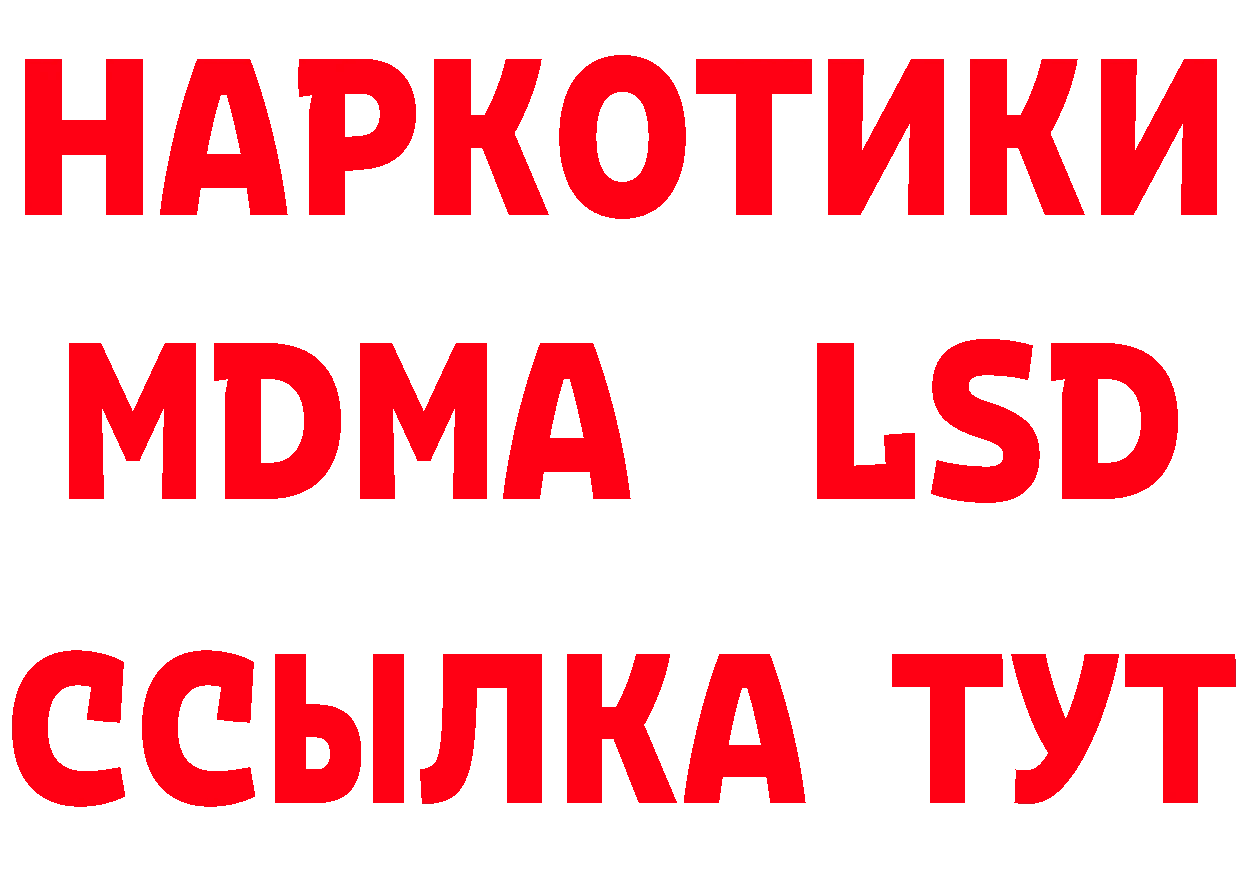 НАРКОТИКИ
MDMA LSD
ССЫЛКА ТУТ